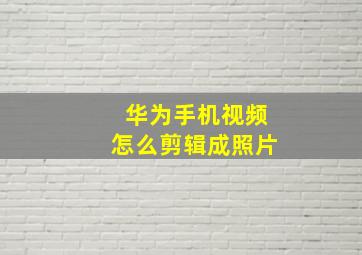 华为手机视频
怎么剪辑成照片